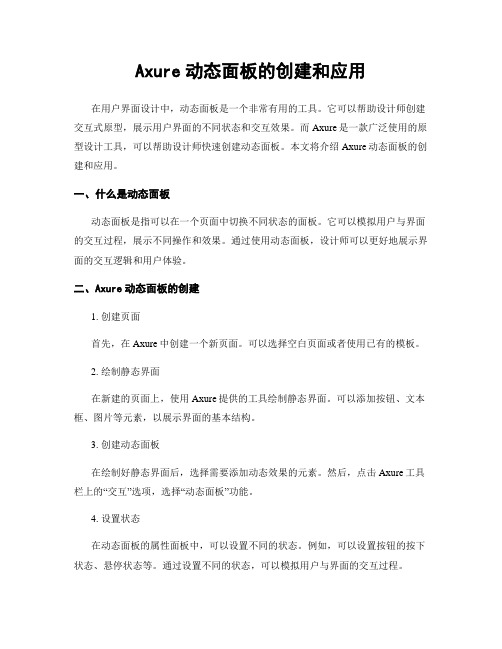 Axure 动态面板的创建和应用

在用户界面设计中，动态面板是一个非常有用的工具。它可以帮助设计师创建交互式原型，展示用户界面的不同状态和交互效果。而 Axure 是一款广泛使用的原型设计工具，可以帮助设计师快速创建动态面板。本文将介绍 Axure 动态面板的创建和应用。

一、什么是动态面板

动态面板是指可以在一个页面中切换不同状态的面板。它可以模拟用户与界面的交互过程，展示不同操作和效果。通过使用动态面板，设计师可以更好地展示界面的交互逻辑和用户体验。

二、Axure 动态面板的创建

1. 创建页面

首先，在 Axure 中创建一个新页面。可以选择空白页面或者使用已有的模板。

2. 绘制静态界面

在新建的页面上，使用 Axure 提供的工具绘制静态界面。可以添加按钮、文本框、图片等元素，以展示界面的基本结构。

3. 创建动态面板

在绘制好静态界面后，选择需要添加动态效果的元素。然后，点击 Axure 工具栏上的“交互”选项，选择“动态面板”功能。

4. 设置状态

在动态面板的属性面板中，可以设置不同的状态。例如，可以设置按钮的按下状态、悬停状态等。通过设置不同的状态，可以模拟用户与界面的交互过程。